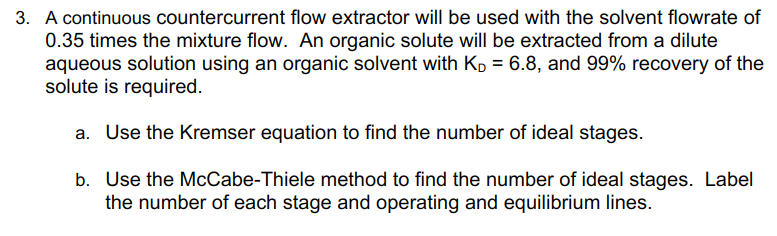 3. A continuous countercurrent flow extractor will be used with the solvent flowrate of 0.35 times the mixture flow. An organic solute will be extracted from a dilute aqueous solution using an organic solvent with $K_D = 6.8$, and 99% recovery of the solute is required.

a. Use the Kremser equation to find the number of ideal stages.

b. Use the McCabe-Thiele method to find the number of ideal stages. Label the number of each stage and operating and equilibrium lines.